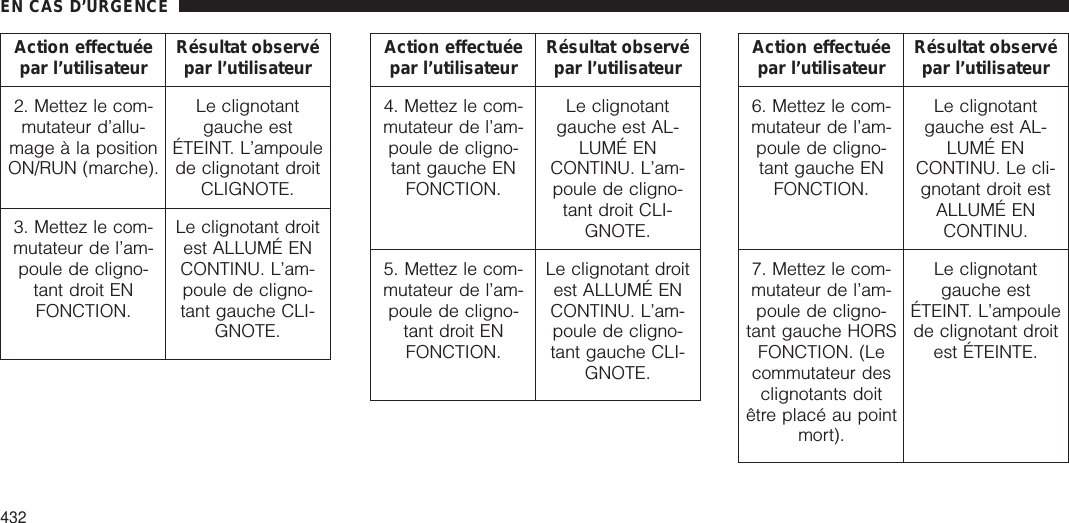 EN CAS D'URGENCE

| Action effectuée par l'utilisateur | Résultat observé par l'utilisateur |
|---|---|
| 2. Mettez le commutateur d'allumage à la position ON/RUN (marche). | Le clignotant gauche est ÉTEINT. L'ampoule de clignotant droit CLIGNOTE. |
| 3. Mettez le commutateur de l'ampoule de clignotant droit EN FONCTION. | Le clignotant droit est ALLUMÉ EN CONTINU. L'ampoule de clignotant gauche CLIGNOTE. |

| Action effectuée par l'utilisateur | Résultat observé par l'utilisateur |
|---|---|
| 4. Mettez le commutateur de l'ampoule de clignotant gauche EN FONCTION. | Le clignotant gauche est ALLUMÉ EN CONTINU. L'ampoule de clignotant droit CLIGNOTE. |
| 5. Mettez le commutateur de l'ampoule de clignotant droit EN FONCTION. | Le clignotant droit est ALLUMÉ EN CONTINU. L'ampoule de clignotant gauche CLIGNOTE. |

| Action effectuée par l'utilisateur | Résultat observé par l'utilisateur |
|---|---|
| 6. Mettez le commutateur de l'ampoule de clignotant gauche EN FONCTION. | Le clignotant gauche est ALLUMÉ EN CONTINU. Le clignotant droit est ALLUMÉ EN CONTINU. |
| 7. Mettez le commutateur de l'ampoule de clignotant gauche HORS FONCTION. (Le commutateur des clignotants doit être placé au point mort). | Le clignotant gauche est ÉTEINT. L'ampoule de clignotant droit est ÉTEINTE. |

432